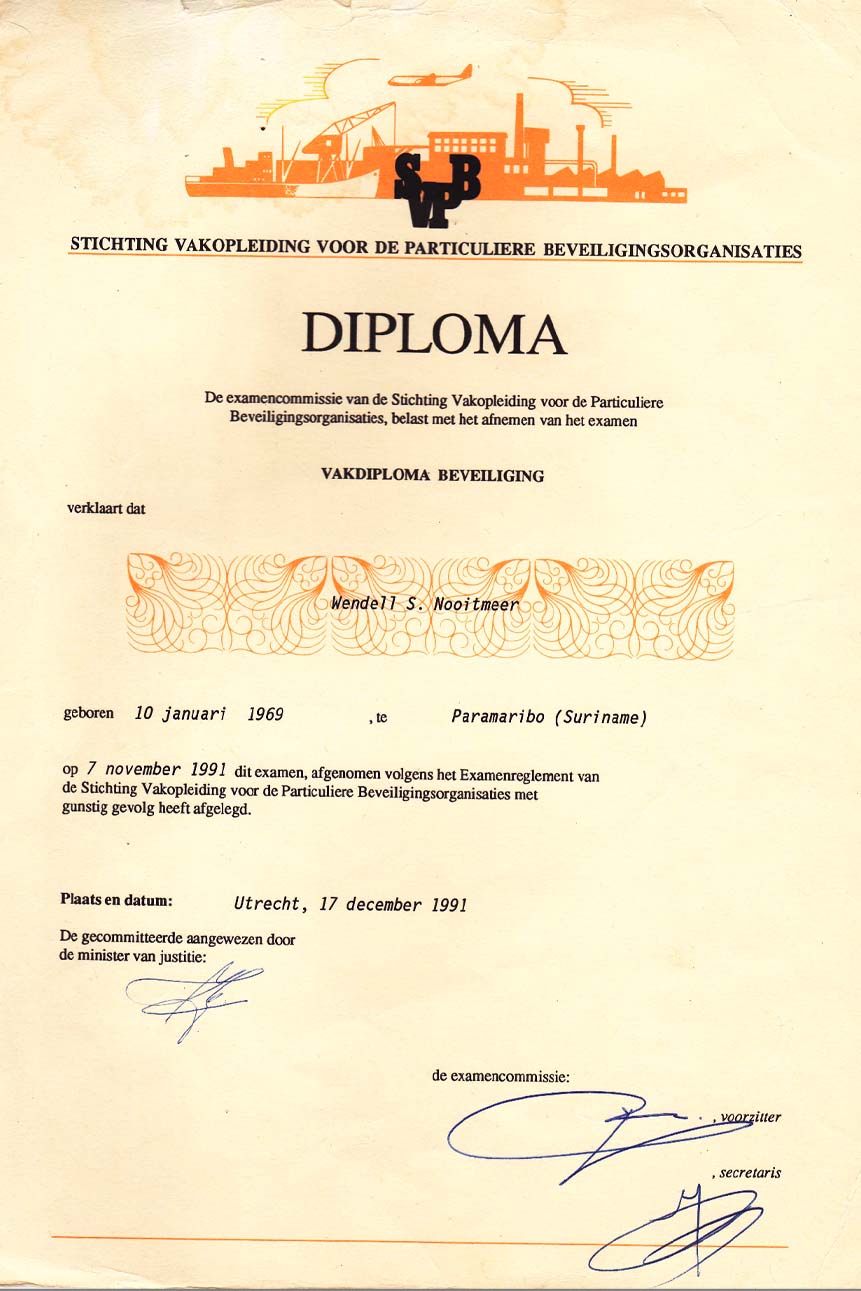 SVPB

STICHTING VAKOPLEIDING VOOR DE PARTICULIERE BEVEILIGINGSORGANISATIES

DIPLOMA

De examencommissie van de Stichting Vakopleiding voor de Particuliere Beveiligingsorganisaties, belast met het afnemen van het examen

VAKDIPLOMA BEVEILIGING

verklaart dat

Wendell S. Nooitmeer

geboren 10 januari 1969 , te Paramaribo (Suriname)

op 7 november 1991 dit examen, afgenomen volgens het Examenreglement van de Stichting Vakopleiding voor de Particuliere Beveiligingsorganisaties met gunstig gevolg heeft afgelegd.

Plaats en datum: Utrecht, 17 december 1991

De gecommitteerde aangewezen door de minister van justitie:

de examencommissie:

, voorzitter

, secretaris